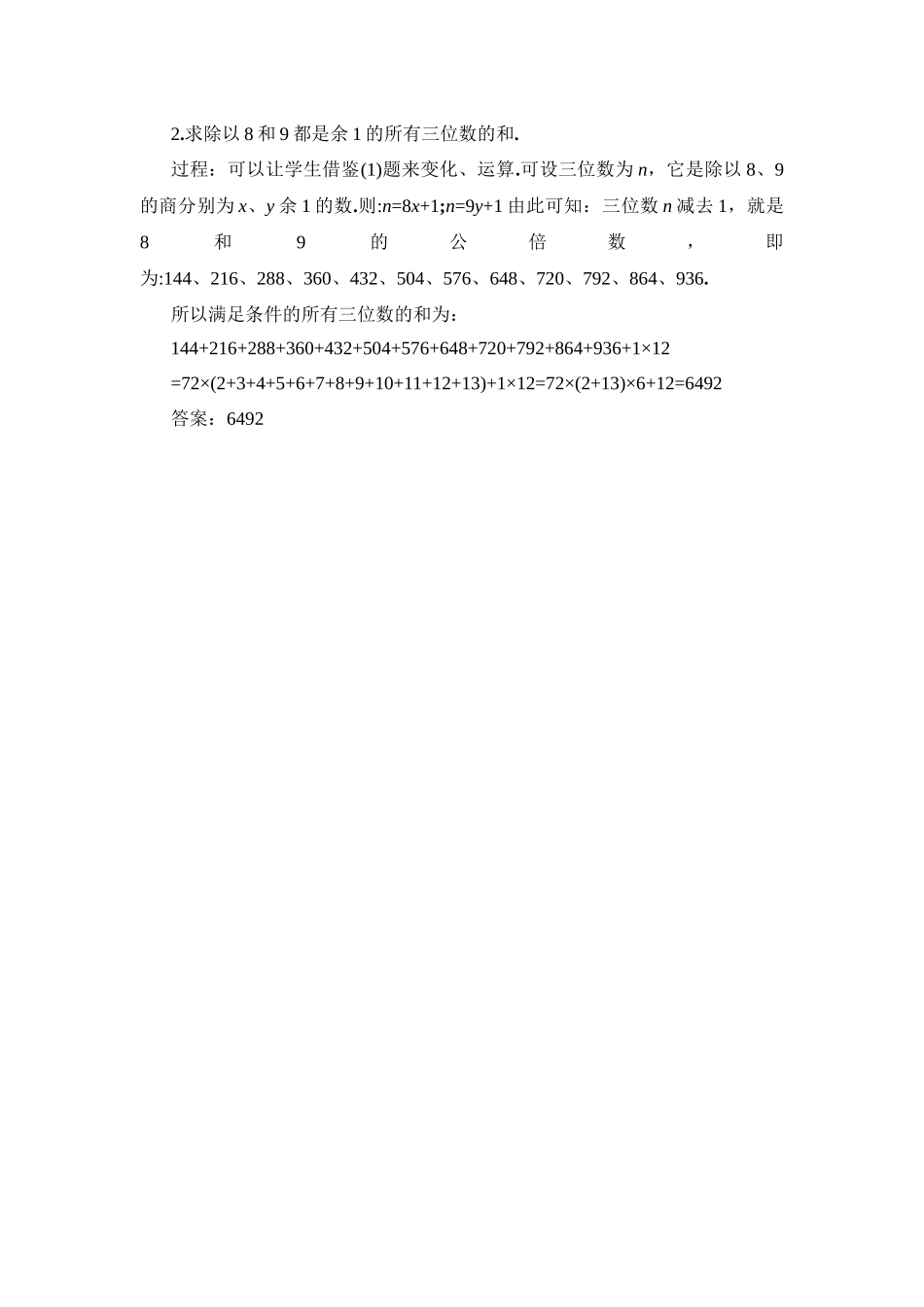 2.求除以 8 和 9 都是余 1 的所有三位数的和.

过程：可以让学生借鉴(1)题来变化、运算.可设三位数为 $n$，它是除以 8、9 的商分别为 $x$、$y$ 余 1 的数.则:$n=8x+1$;$n=9y+1$ 由此可知：三位数 $n$ 减去 1，就是 8 和 9 的公倍数，即为:144、216、288、360、432、504、576、648、720、792、864、936.

所以满足条件的所有三位数的和为：

$144+216+288+360+432+504+576+648+720+792+864+936+1\times12$

$=72\times(2+3+4+5+6+7+8+9+10+11+12+13)+1\times12=72\times(2+13)\times6+12=6492$

答案：6492